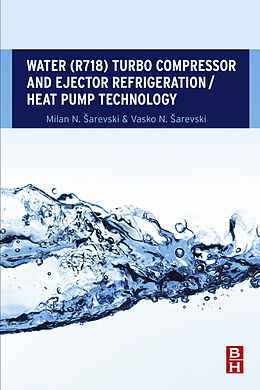 WATER (R718) TURBO COMPRESSOR AND EJECTOR REFRIGERATION / HEAT PUMP TECHNOLOGY

Milan N. Šarevski & Vasko N. Šarevski

B
H